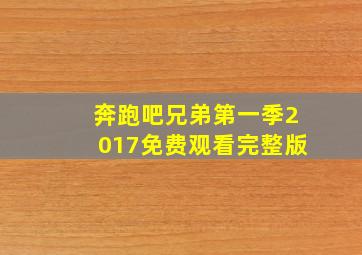 奔跑吧兄弟第一季2017免费观看完整版